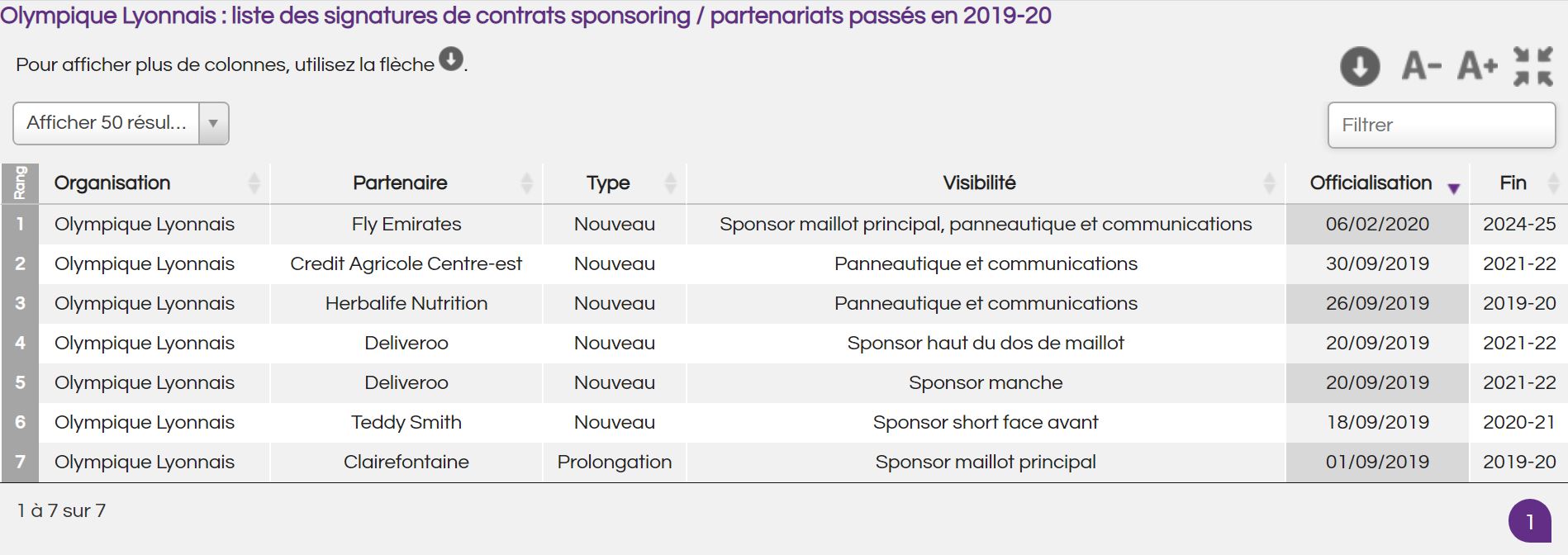 Olympique Lyonnais : liste des signatures de contrats sponsoring / partenariats passés en 2019-20

Pour afficher plus de colonnes, utilisez la flèche .

A- A+

Afficher 50 résul...

Filtrer

| Rang | Organisation | Partenaire | Type | Visibilité | Officialisation | Fin |
|---|---|---|---|---|---|---|
| 1 | Olympique Lyonnais | Fly Emirates | Nouveau | Sponsor maillot principal, panneautique et communications | 06/02/2020 | 2024-25 |
| 2 | Olympique Lyonnais | Credit Agricole Centre-est | Nouveau | Panneautique et communications | 30/09/2019 | 2021-22 |
| 3 | Olympique Lyonnais | Herbalife Nutrition | Nouveau | Panneautique et communications | 26/09/2019 | 2019-20 |
| 4 | Olympique Lyonnais | Deliveroo | Nouveau | Sponsor haut du dos de maillot | 20/09/2019 | 2021-22 |
| 5 | Olympique Lyonnais | Deliveroo | Nouveau | Sponsor manche | 20/09/2019 | 2021-22 |
| 6 | Olympique Lyonnais | Teddy Smith | Nouveau | Sponsor short face avant | 18/09/2019 | 2020-21 |
| 7 | Olympique Lyonnais | Clairefontaine | Prolongation | Sponsor maillot principal | 01/09/2019 | 2019-20 |

1 à 7 sur 7

1